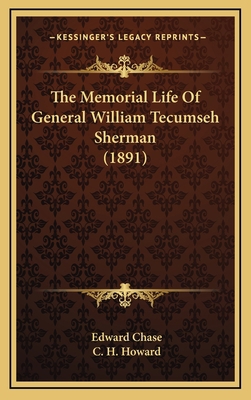 —KESSINGER'S LEGACY REPRINTS—

The Memorial Life Of General William Tecumseh Sherman (1891)

Edward Chase
C. H. Howard